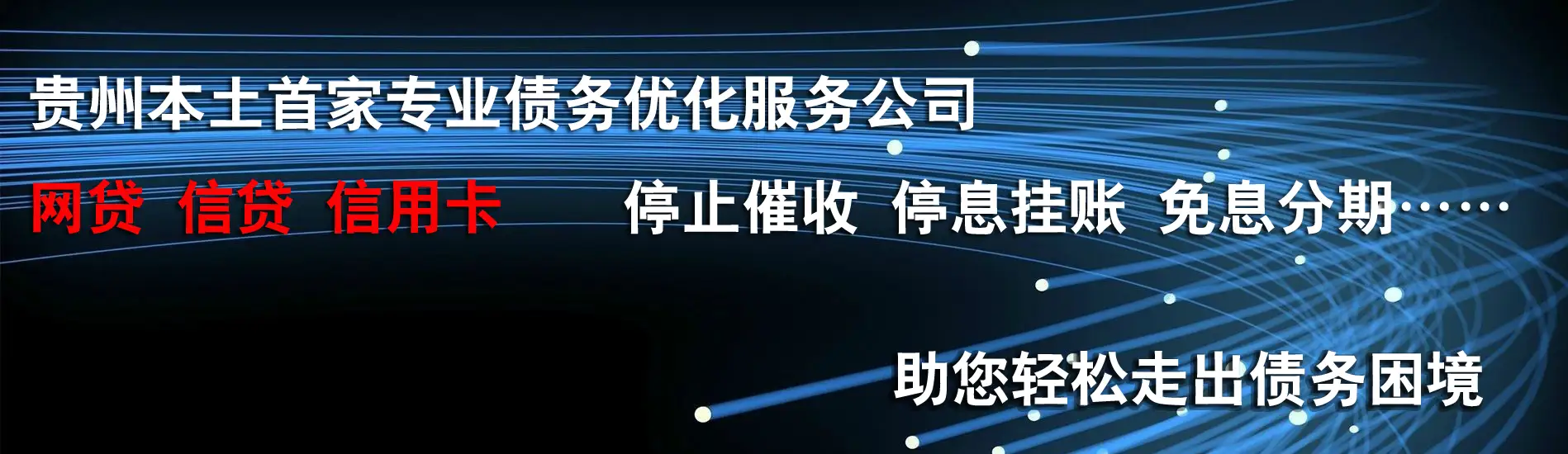 贵州本土首家专业债务优化服务公司

网贷 信贷 信用卡

停止催收 停息挂账 免息分期……

助您轻松走出债务困境